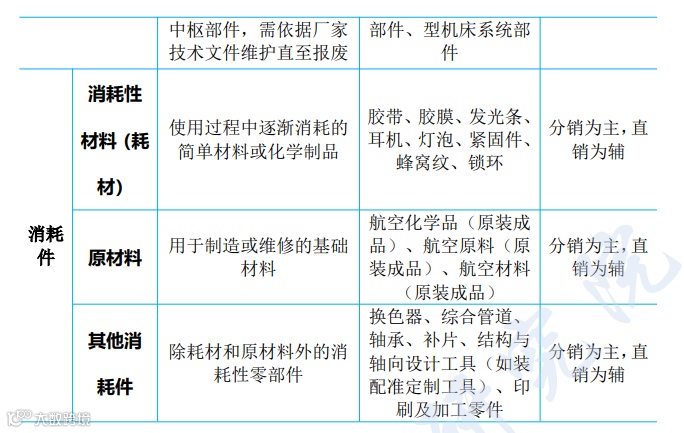 |  |  | 中枢部件，需依据厂家技术文件维护直至报废 | 部件、型机床系统部件 |  |
|---|---|---|---|---|
| 消耗件 | 消耗性材料（耗材） | 使用过程中逐渐消耗的简单材料或化学制品 | 胶带、胶膜、发光条、耳机、灯泡、紧固件、蜂窝纹、锁环 | 分销为主，直销为辅 |
|  | 原材料 | 用于制造或维修的基础材料 | 航空化学品（原装成品）、航空原料（原装成品）、航空材料（原装成品） | 分销为主，直销为辅 |
|  | 其他消耗件 | 除耗材和原材料外的消耗性零部件 | 换色器、综合管道、轴承、补片、结构与轴向设计工具（如装配准定制工具）、印刷及加工零件 | 分销为主，直销为辅 |

大数跨境